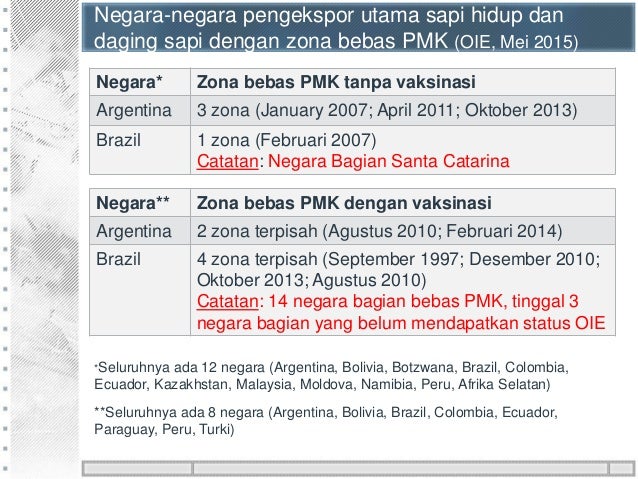 Negara-negara pengekspor utama sapi hidup dan daging sapi dengan zona bebas PMK (OIE, Mei 2015)

| Negara* | Zona bebas PMK tanpa vaksinasi |
|---|---|
| Argentina | 3 zona (January 2007; April 2011; Oktober 2013) |
| Brazil | 1 zona (Februari 2007) Catatan: Negara Bagian Santa Catarina |

| Negara** | Zona bebas PMK dengan vaksinasi |
|---|---|
| Argentina | 2 zona terpisah (Agustus 2010; Februari 2014) |
| Brazil | 4 zona terpisah (September 1997; Desember 2010; Oktober 2013; Agustus 2010) Catatan: 14 negara bagian bebas PMK, tinggal 3 negara bagian yang belum mendapatkan status OIE |

*Seluruhnya ada 12 negara (Argentina, Bolivia, Botzwana, Brazil, Colombia, Ecuador, Kazakhstan, Malaysia, Moldova, Namibia, Peru, Afrika Selatan)

**Seluruhnya ada 8 negara (Argentina, Bolivia, Brazil, Colombia, Ecuador, Paraguay, Peru, Turki)